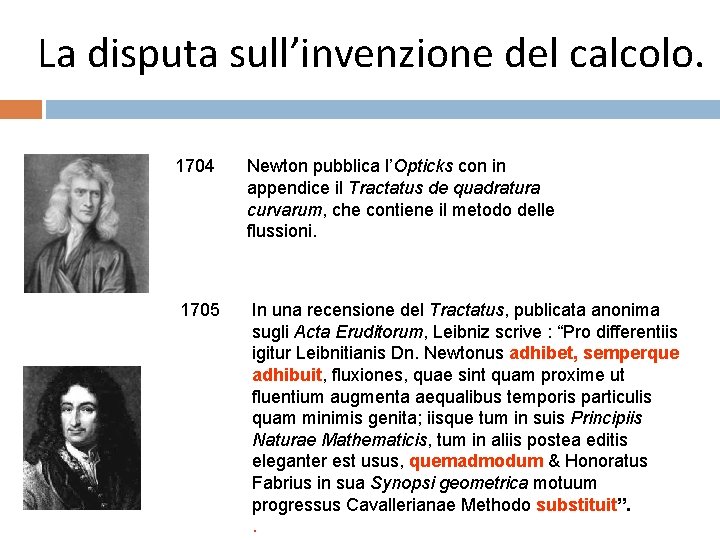 La disputa sull'invenzione del calcolo.

1704 Newton pubblica l'Opticks con in appendice il Tractatus de quadratura curvarum, che contiene il metodo delle flussioni.

1705 In una recensione del Tractatus, publicata anonima sugli Acta Eruditorum, Leibniz scrive : "Pro differentiis igitur Leibnitianis Dn. Newtonus adhibet, semperque adhibuit, fluxiones, quae sint quam proxime ut fluentium augmenta aequalibus temporis particulis quam minimis genita; iisque tum in suis Principiis Naturae Mathematicis, tum in aliis postea editis eleganter est usus, quemadmodum & Honoratus Fabrius in sua Synopsi geometrica motuum progressus Cavallerianae Methodo substituit".
.